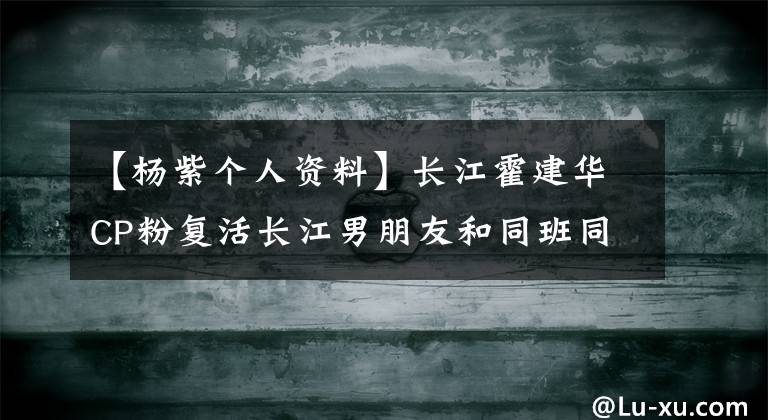 【杨紫个人资料】长江霍建华CP粉复活长江男朋友和同班同

@Lu-xu.com